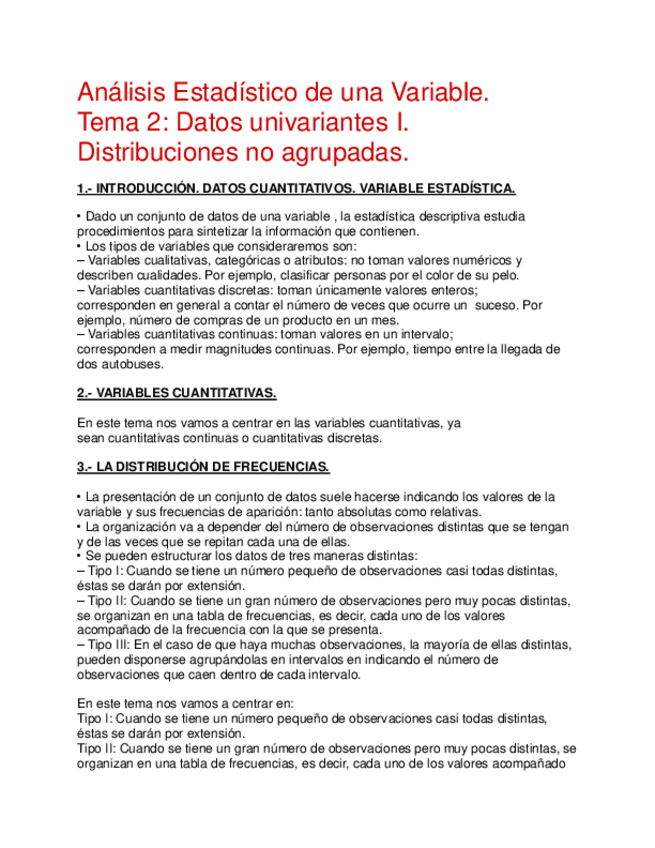 Análisis Estadístico de una Variable.
Tema 2: Datos univariantes I.
Distribuciones no agrupadas.

1.- INTRODUCCIÓN. DATOS CUANTITATIVOS. VARIABLE ESTADÍSTICA.

• Dado un conjunto de datos de una variable , la estadística descriptiva estudia procedimientos para sintetizar la información que contienen.
• Los tipos de variables que consideraremos son:
– Variables cualitativas, categóricas o atributos: no toman valores numéricos y describen cualidades. Por ejemplo, clasificar personas por el color de su pelo.
– Variables cuantitativas discretas: toman únicamente valores enteros; corresponden en general a contar el número de veces que ocurre un suceso. Por ejemplo, número de compras de un producto en un mes.
– Variables cuantitativas continuas: toman valores en un intervalo; corresponden a medir magnitudes continuas. Por ejemplo, tiempo entre la llegada de dos autobuses.

2.- VARIABLES CUANTITATIVAS.

En este tema nos vamos a centrar en las variables cuantitativas, ya sean cuantitativas continuas o cuantitativas discretas.

3.- LA DISTRIBUCIÓN DE FRECUENCIAS.

• La presentación de un conjunto de datos suele hacerse indicando los valores de la variable y sus frecuencias de aparición: tanto absolutas como relativas.
• La organización va a depender del número de observaciones distintas que se tengan y de las veces que se repitan cada una de ellas.
• Se pueden estructurar los datos de tres maneras distintas:
– Tipo I: Cuando se tiene un número pequeño de observaciones casi todas distintas, éstas se darán por extensión.
– Tipo II: Cuando se tiene un gran número de observaciones pero muy pocas distintas, se organizan en una tabla de frecuencias, es decir, cada uno de los valores acompañado de la frecuencia con la que se presenta.
– Tipo III: En el caso de que haya muchas observaciones, la mayoría de ellas distintas, pueden disponerse agrupándolas en intervalos en indicando el número de observaciones que caen dentro de cada intervalo.

En este tema nos vamos a centrar en:
Tipo I: Cuando se tiene un número pequeño de observaciones casi todas distintas, éstas se darán por extensión.
Tipo II: Cuando se tiene un gran número de observaciones pero muy pocas distintas, se organizan en una tabla de frecuencias, es decir, cada uno de los valores acompañado